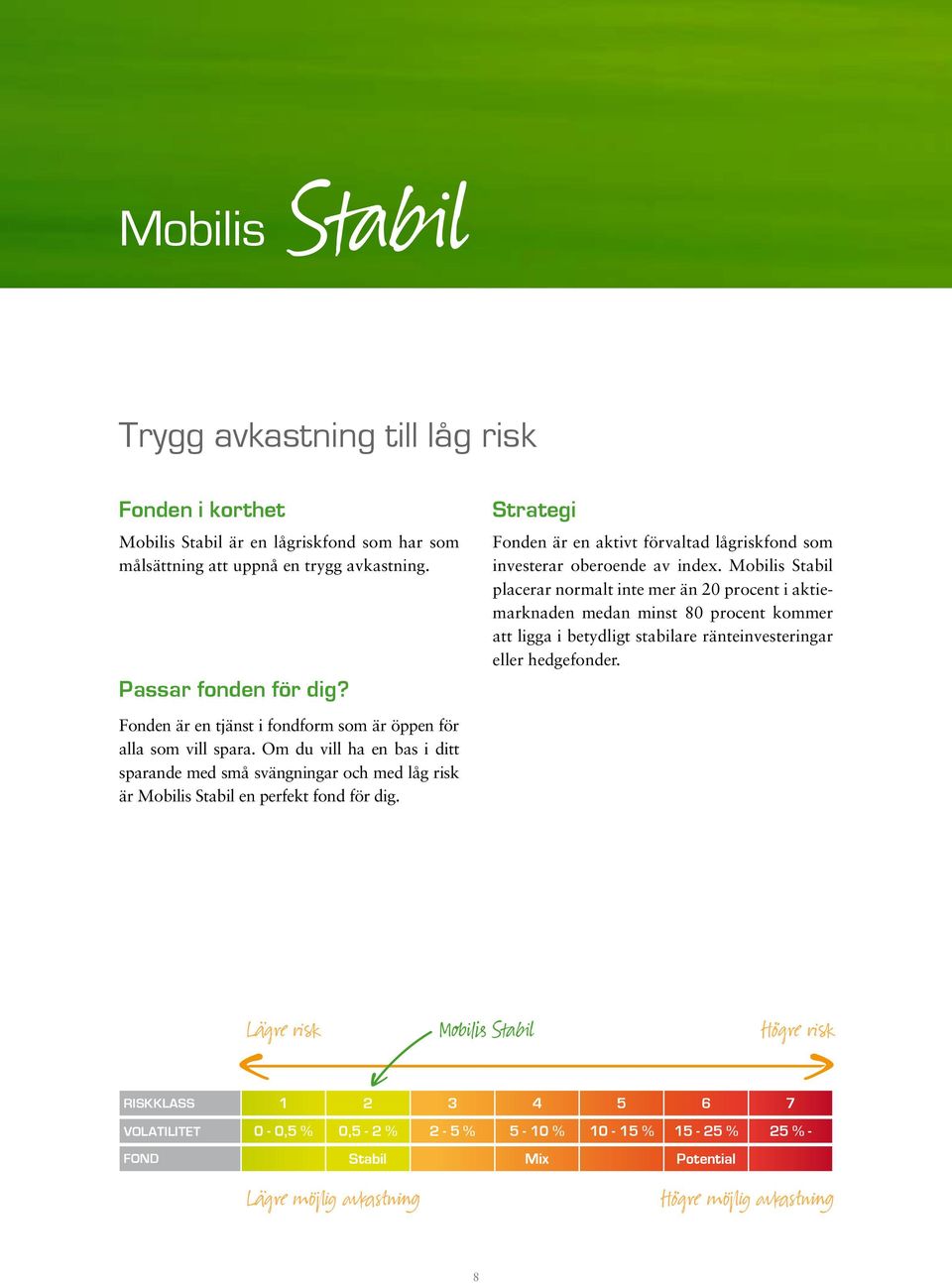 Mobilis Stabil

Trygg avkastning till låg risk

Fonden i korthet

Mobilis Stabil är en lågriskfond som har som målsättning att uppnå en trygg avkastning.

Passar fonden för dig?

Fonden är en tjänst i fondform som är öppen för alla som vill spara. Om du vill ha en bas i ditt sparande med små svängningar och med låg risk är Mobilis Stabil en perfekt fond för dig.

Strategi

Fonden är en aktivt förvaltad lågriskfond som investerar oberoende av index. Mobilis Stabil placerar normalt inte mer än 20 procent i aktiemarknaden medan minst 80 procent kommer att ligga i betydligt stabilare ränteinvesteringar eller hedgefonder.

Lägre risk

Mobilis Stabil

Högre risk

| RISKKLASS | 1 | 2 | 3 | 4 | 5 | 6 | 7 |
|---|---|---|---|---|---|---|---|
| VOLATILITET | 0 - 0,5 % | 0,5 - 2 % | 2 - 5 % | 5 - 10 % | 10 - 15 % | 15 - 25 % | 25 % - |
| FOND | | Stabil | | Mix | | Potential | |

Lägre möjlig avkastning

Högre möjlig avkastning

8